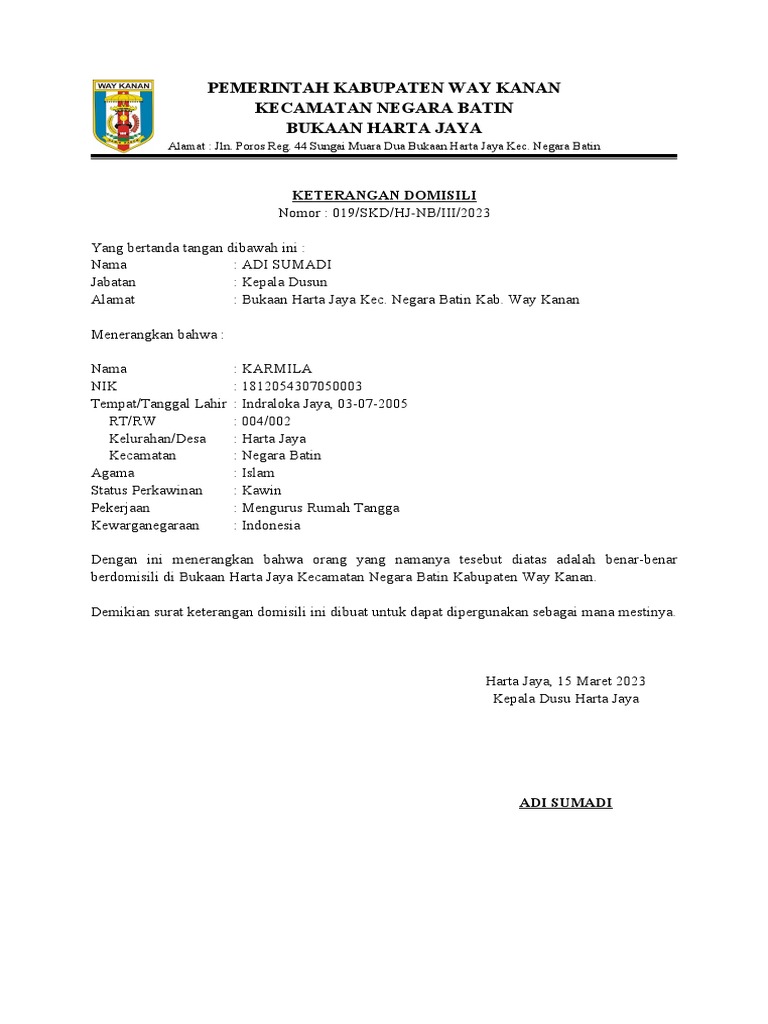 WAY KANAN

PEMERINTAH KABUPATEN WAY KANAN
KECAMATAN NEGARA BATIN
BUKAAN HARTA JAYA
Alamat : Jln. Poros Reg. 44 Sungai Muara Dua Bukaan Harta Jaya Kec. Negara Batin

KETERANGAN DOMISILI
Nomor : 019/SKD/HJ-NB/III/2023

Yang bertanda tangan dibawah ini :
Nama : ADI SUMADI
Jabatan : Kepala Dusun
Alamat : Bukaan Harta Jaya Kec. Negara Batin Kab. Way Kanan

Menerangkan bahwa :

Nama : KARMILA
NIK : 1812054307050003
Tempat/Tanggal Lahir : Indraloka Jaya, 03-07-2005
RT/RW : 004/002
Kelurahan/Desa : Harta Jaya
Kecamatan : Negara Batin
Agama : Islam
Status Perkawinan : Kawin
Pekerjaan : Mengurus Rumah Tangga
Kewarganegaraan : Indonesia

Dengan ini menerangkan bahwa orang yang namanya tesebut diatas adalah benar-benar berdomisili di Bukaan Harta Jaya Kecamatan Negara Batin Kabupaten Way Kanan.

Demikian surat keterangan domisili ini dibuat untuk dapat dipergunakan sebagai mana mestinya.

Harta Jaya, 15 Maret 2023
Kepala Dusu Harta Jaya

ADI SUMADI